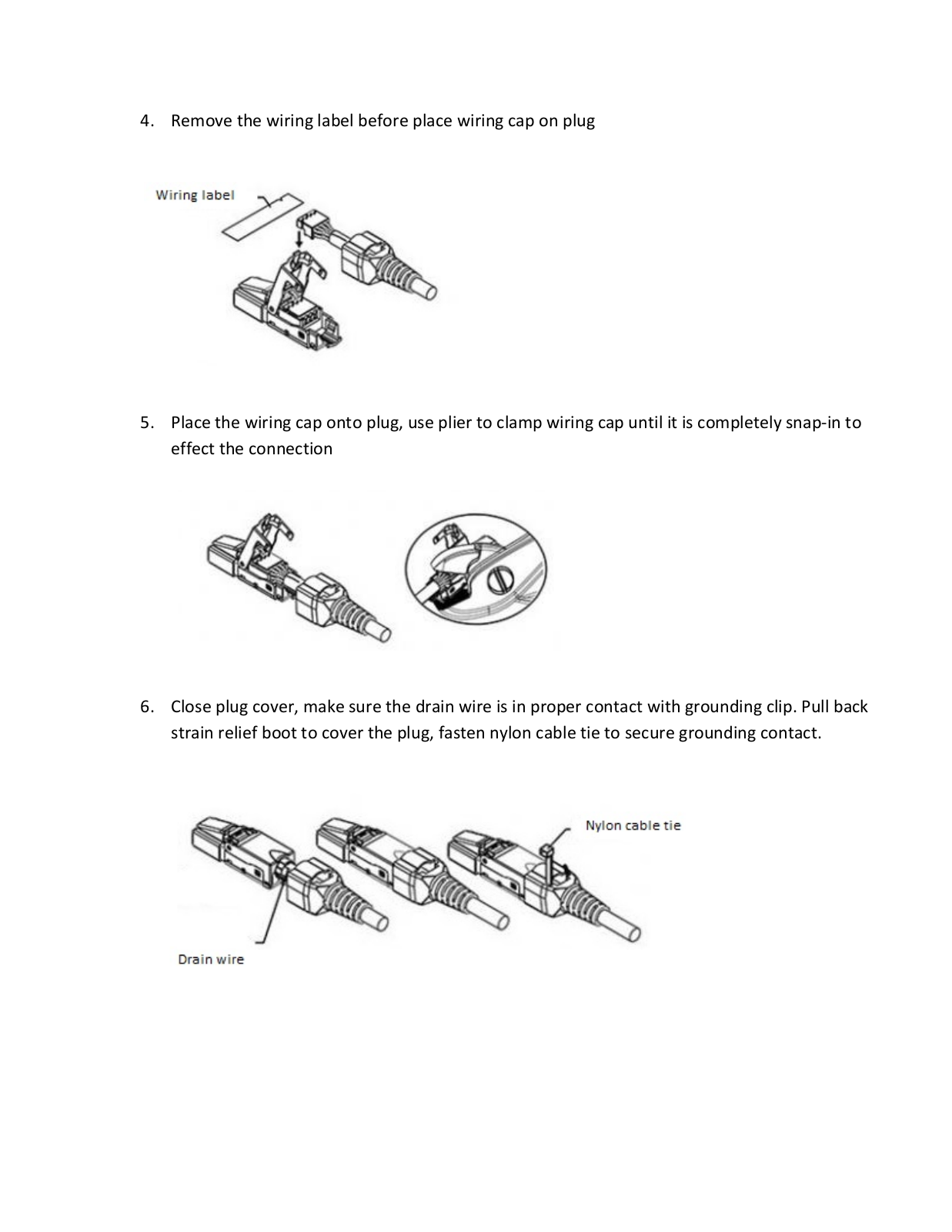 4. Remove the wiring label before place wiring cap on plug

Wiring label

5. Place the wiring cap onto plug, use plier to clamp wiring cap until it is completely snap-in to effect the connection

6. Close plug cover, make sure the drain wire is in proper contact with grounding clip. Pull back strain relief boot to cover the plug, fasten nylon cable tie to secure grounding contact.

Nylon cable tie

Drain wire